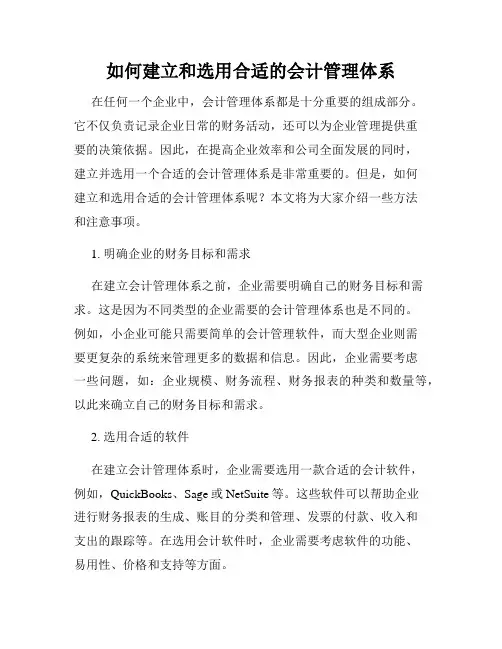 如何建立和选用合适的会计管理体系

在任何一个企业中，会计管理体系都是十分重要的组成部分。它不仅负责记录企业日常的财务活动，还可以为企业管理提供重要的决策依据。因此，在提高企业效率和公司全面发展的同时，建立并选用一个合适的会计管理体系是非常重要的。但是，如何建立和选用合适的会计管理体系呢？本文将为大家介绍一些方法和注意事项。

1. 明确企业的财务目标和需求

在建立会计管理体系之前，企业需要明确自己的财务目标和需求。这是因为不同类型的企业需要的会计管理体系也是不同的。例如，小企业可能只需要简单的会计管理软件，而大型企业则需要更复杂的系统来管理更多的数据和信息。因此，企业需要考虑一些问题，如：企业规模、财务流程、财务报表的种类和数量等，以此来确立自己的财务目标和需求。

2. 选用合适的软件

在建立会计管理体系时，企业需要选用一款合适的会计软件，例如，QuickBooks、Sage 或 NetSuite 等。这些软件可以帮助企业进行财务报表的生成、账目的分类和管理、发票的付款、收入和支出的跟踪等。在选用会计软件时，企业需要考虑软件的功能、易用性、价格和支持等方面。